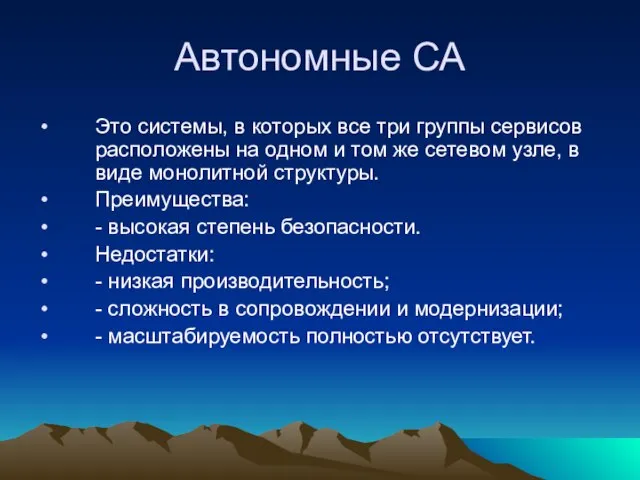 Автономные СА

• Это системы, в которых все три группы сервисов расположены на одном и том же сетевом узле, в виде монолитной структуры.
• Преимущества:
• - высокая степень безопасности.
• Недостатки:
• - низкая производительность;
• - сложность в сопровождении и модернизации;
• - масштабируемость полностью отсутствует.